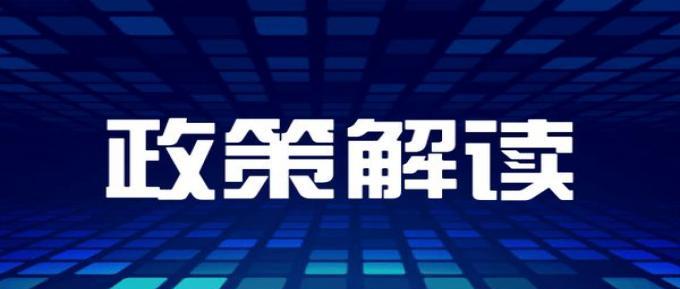 政策解读